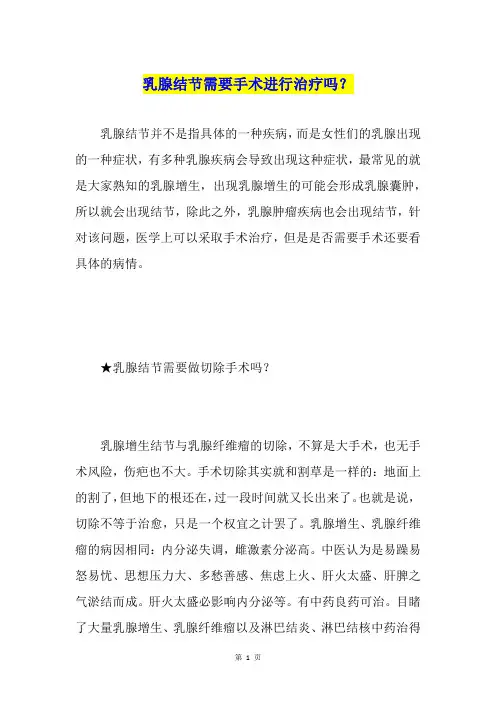 乳腺结节需要手术进行治疗吗？

乳腺结节并不是指具体的一种疾病，而是女性们的乳腺出现的一种症状，有多种乳腺疾病会导致出现这种症状，最常见的就是大家熟知的乳腺增生，出现乳腺增生的可能会形成乳腺囊肿，所以就会出现结节，除此之外，乳腺肿瘤疾病也会出现结节，针对该问题，医学上可以采取手术治疗，但是是否需要手术还要看具体的病情。

★乳腺结节需要做切除手术吗？

乳腺增生结节与乳腺纤维瘤的切除，不算是大手术，也无手术风险，伤疤也不大。手术切除其实就和割草是一样的：地面上的割了，但地下的根还在，过一段时间就又长出来了。也就是说，切除不等于治愈，只是一个权宜之计罢了。乳腺增生、乳腺纤维瘤的病因相同：内分泌失调，雌激素分泌高。中医认为是易躁易怒易忧、思想压力大、多愁善感、焦虑上火、肝火太盛、肝脾之气淤结而成。肝火太盛必影响内分泌等。有中药良药可治。目睹了大量乳腺增生、乳腺纤维瘤以及淋巴结炎、淋巴结核中药治得

第 1 页